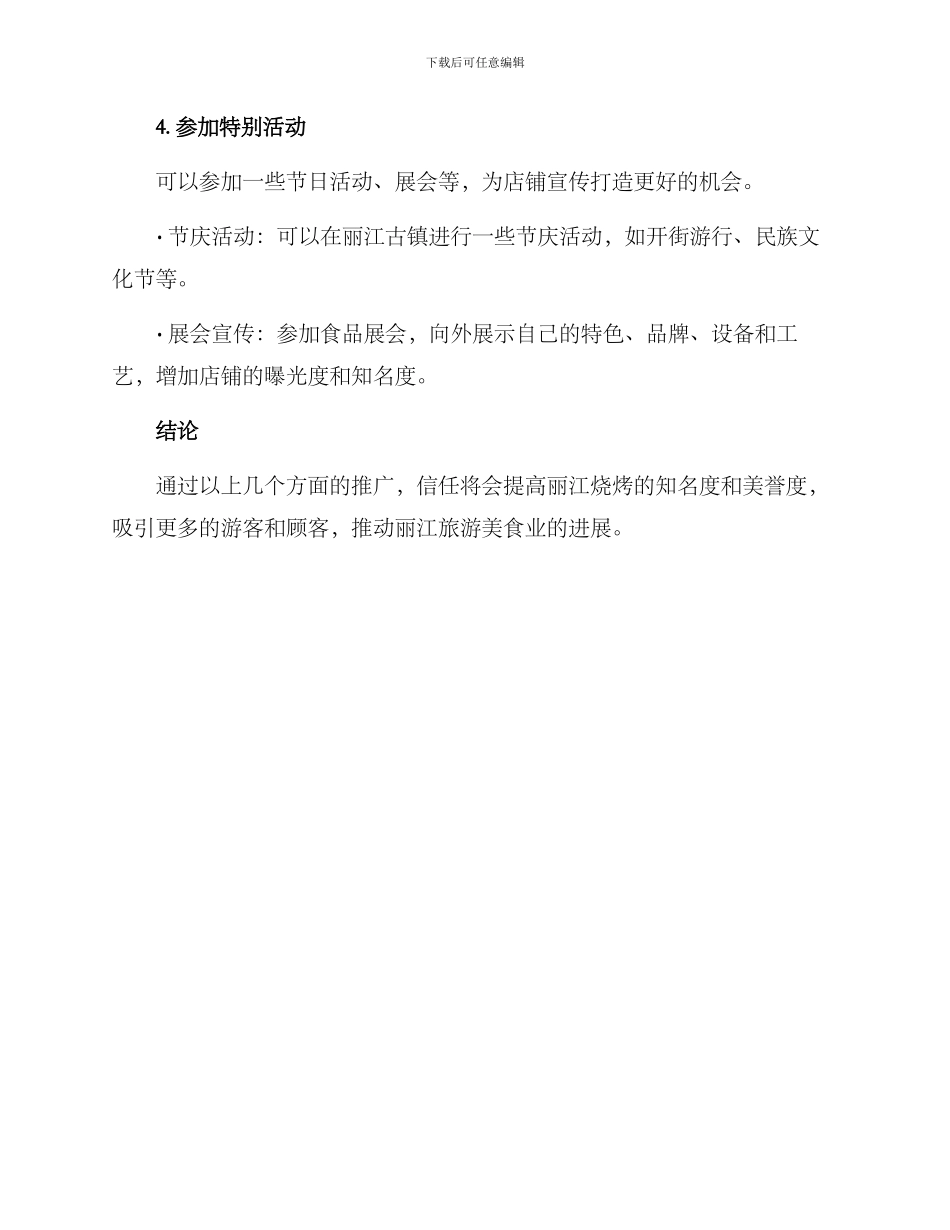 下载后可任意编辑

4. 参加特别活动

可以参加一些节日活动、展会等，为店铺宣传打造更好的机会。

· 节庆活动：可以在丽江古镇进行一些节庆活动，如开街游行、民族文化节等。

· 展会宣传：参加食品展会，向外展示自己的特色、品牌、设备和工艺，增加店铺的曝光度和知名度。

结论

通过以上几个方面的推广，信任将会提高丽江烧烤的知名度和美誉度，吸引更多的游客和顾客，推动丽江旅游美食业的进展。